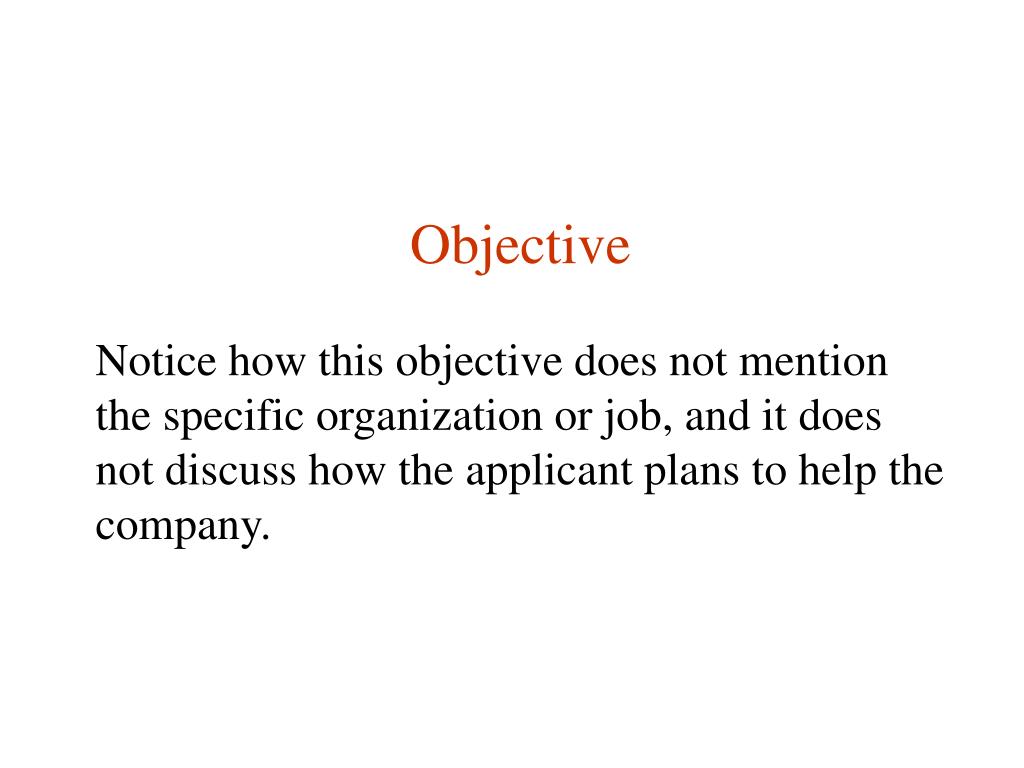 Objective

Notice how this objective does not mention the specific organization or job, and it does not discuss how the applicant plans to help the company.